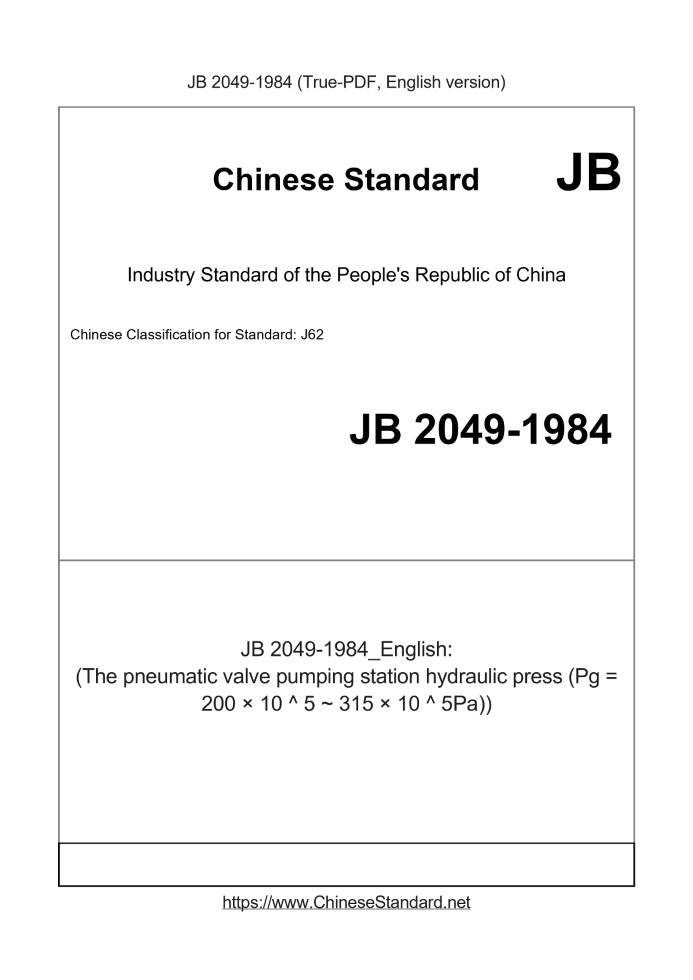 JB 2049-1984 (True-PDF, English version)

Chinese Standard JB

Industry Standard of the People's Republic of China

Chinese Classification for Standard: J62

JB 2049-1984

JB 2049-1984_English:
(The pneumatic valve pumping station hydraulic press (Pg = 200 × 10 ^ 5 ~ 315 × 10 ^ 5Pa))

https://www.ChineseStandard.net